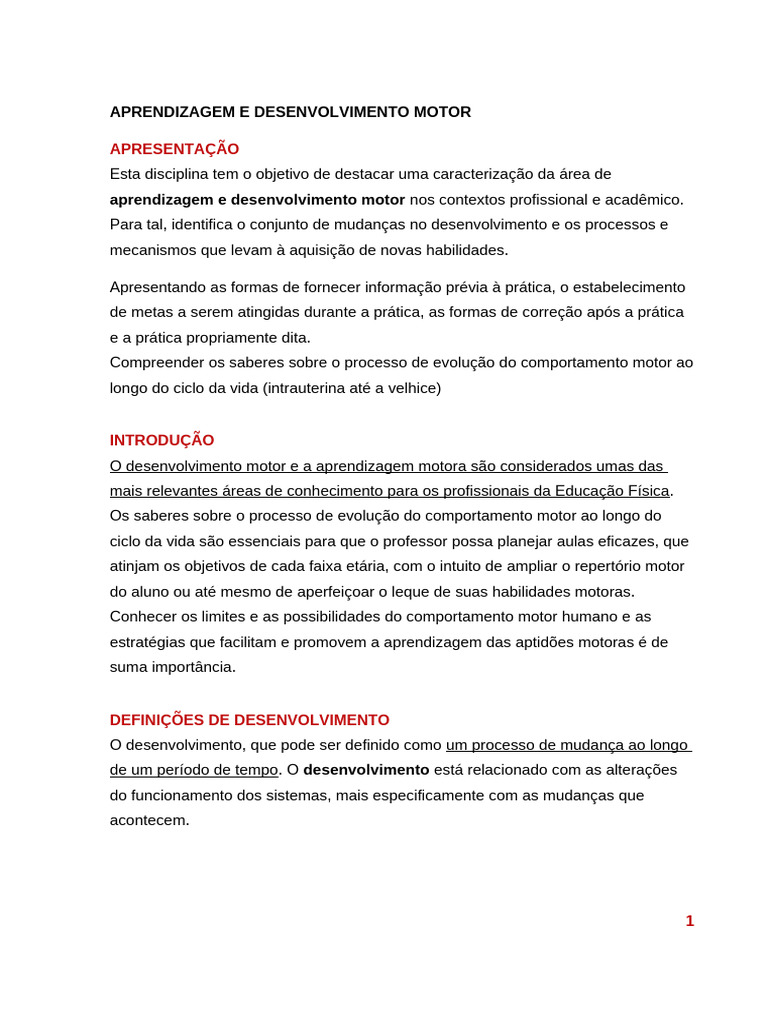 APRENDIZAGEM E DESENVOLVIMENTO MOTOR

APRESENTAÇÃO
Esta disciplina tem o objetivo de destacar uma caracterização da área de aprendizagem e desenvolvimento motor nos contextos profissional e acadêmico. Para tal, identifica o conjunto de mudanças no desenvolvimento e os processos e mecanismos que levam à aquisição de novas habilidades.

Apresentando as formas de fornecer informação prévia à prática, o estabelecimento de metas a serem atingidas durante a prática, as formas de correção após a prática e a prática propriamente dita.
Compreender os saberes sobre o processo de evolução do comportamento motor ao longo do ciclo da vida (intrauterina até a velhice)

INTRODUÇÃO
O desenvolvimento motor e a aprendizagem motora são considerados umas das mais relevantes áreas de conhecimento para os profissionais da Educação Física. Os saberes sobre o processo de evolução do comportamento motor ao longo do ciclo da vida são essenciais para que o professor possa planejar aulas eficazes, que atinjam os objetivos de cada faixa etária, com o intuito de ampliar o repertório motor do aluno ou até mesmo de aperfeiçoar o leque de suas habilidades motoras. Conhecer os limites e as possibilidades do comportamento motor humano e as estratégias que facilitam e promovem a aprendizagem das aptidões motoras é de suma importância.

DEFINIÇÕES DE DESENVOLVIMENTO
O desenvolvimento, que pode ser definido como um processo de mudança ao longo de um período de tempo. O desenvolvimento está relacionado com as alterações do funcionamento dos sistemas, mais especificamente com as mudanças que acontecem.

1